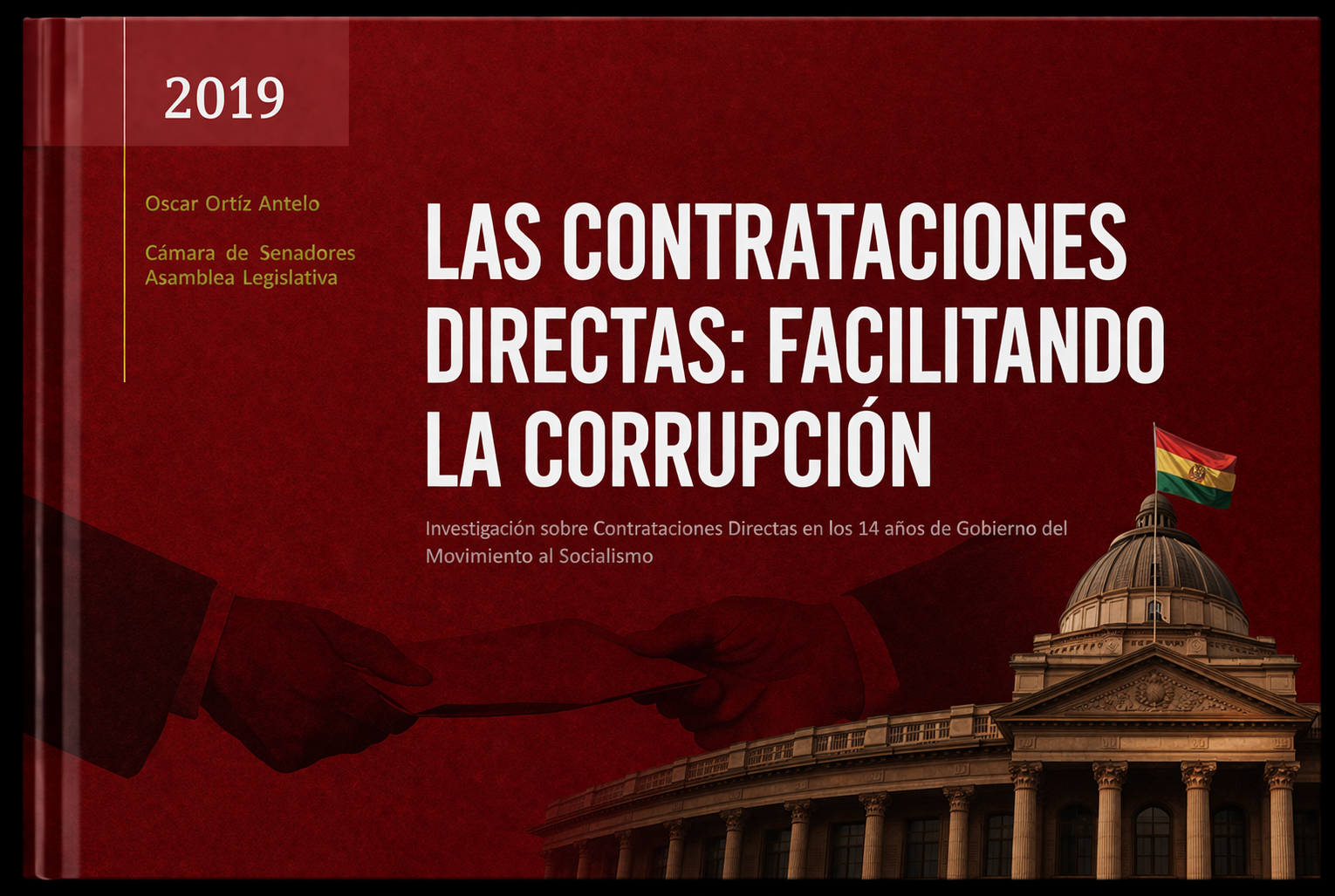 2019

Oscar Ortíz Antelo

Cámara de Senadores
Asamblea Legislativa

LAS CONTRATACIONES DIRECTAS: FACILITANDO LA CORRUPCIÓN

Investigación sobre Contrataciones Directas en los 14 años de Gobierno del Movimiento al Socialismo